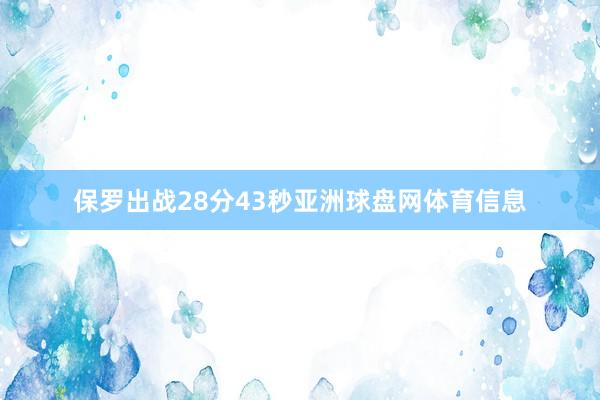 保罗出战28分43秒亚洲球盘网体育信息